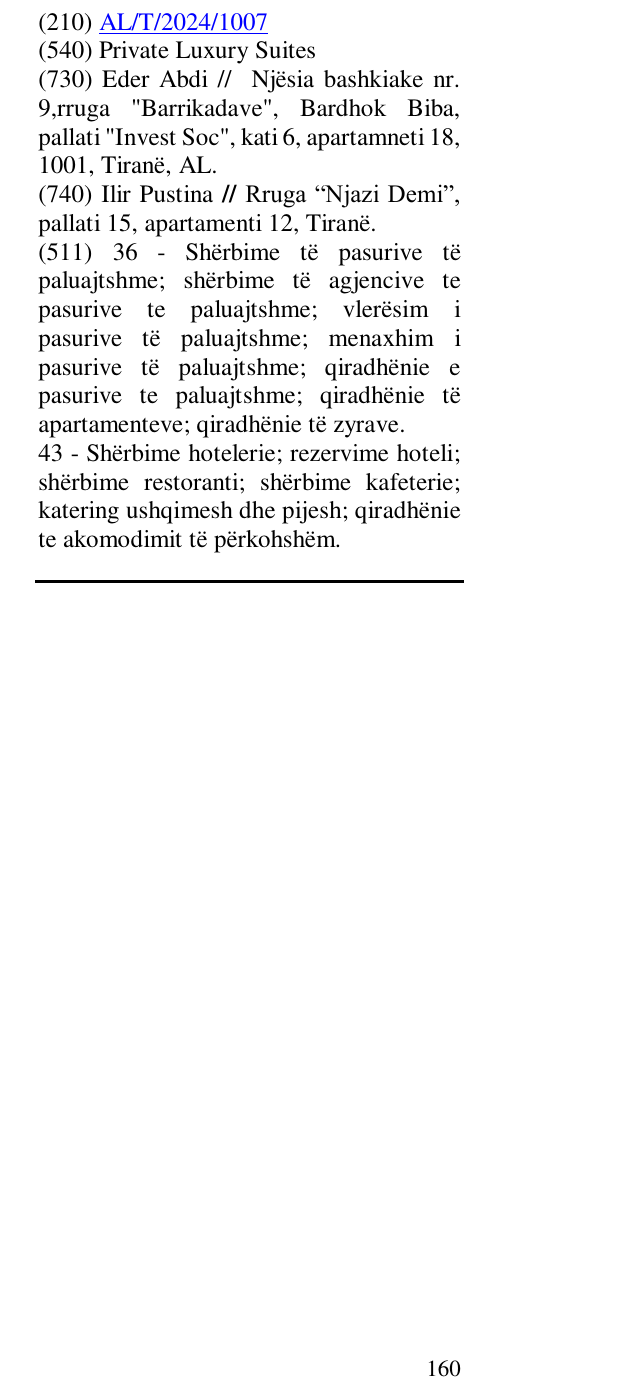 (210) AL/T/2024/1007
(540) Private Luxury Suites
(730) Eder Abdi // Njësia bashkiake nr. 9,rruga "Barrikadave", Bardhok Biba, pallati "Invest Soc", kati 6, apartamneti 18, 1001, Tiranë, AL.
(740) Ilir Pustina // Rruga "Njazi Demi", pallati 15, apartamenti 12, Tiranë.
(511) 36 - Shërbime të pasurive të paluajtshme; shërbime të agjencive te pasurive te paluajtshme; vlerësim i pasurive të paluajtshme; menaxhim i pasurive të paluajtshme; qiradhënie e pasurive te paluajtshme; qiradhënie të apartamenteve; qiradhënie të zyrave.
43 - Shërbime hotelerie; rezervime hoteli; shërbime restoranti; shërbime kafeterie; katering ushqimesh dhe pijesh; qiradhënie te akomodimit të përkohshëm.

160